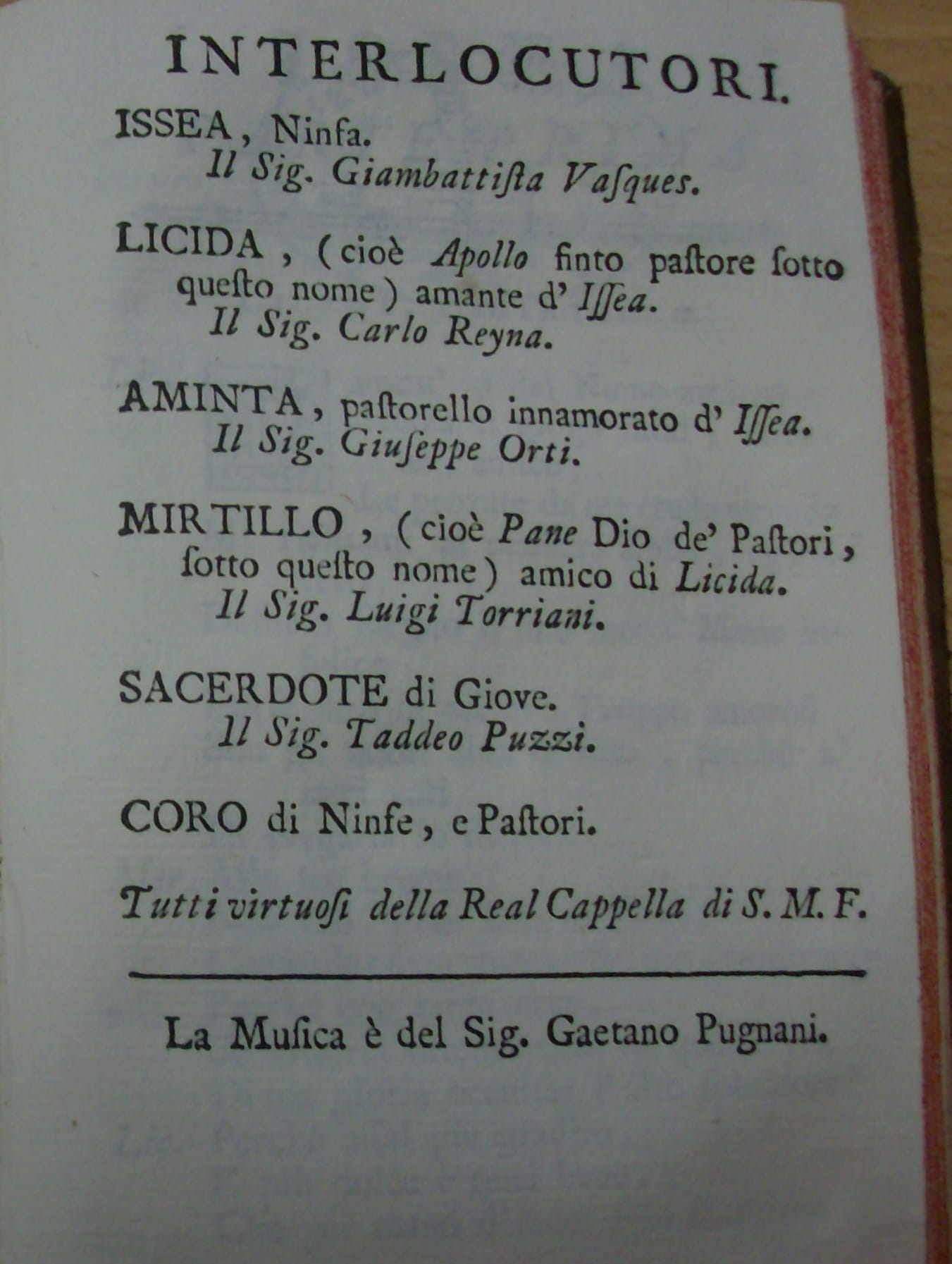 INTERLOCUTORI.

ISSEA, Ninfa.
Il Sig. Giambattiſta Vaſques.

LICIDA, (cioè Apollo finto paſtore ſotto queſto nome) amante d' Iſſea.
Il Sig. Carlo Reyna.

AMINTA, paſtorello innamorato d' Iſſea.
Il Sig. Giuſeppe Orti.

MIRTILLO, (cioè Pane Dio de' Paſtori, ſotto queſto nome) amico di Licida.
Il Sig. Luigi Torriani.

SACERDOTE di Giove.
Il Sig. Taddeo Puzzi.

CORO di Ninfe, e Paſtori.

Tutti virtuoſi della Real Cappella di S. M. F.

La Muſica è del Sig. Gaetano Pugnani.